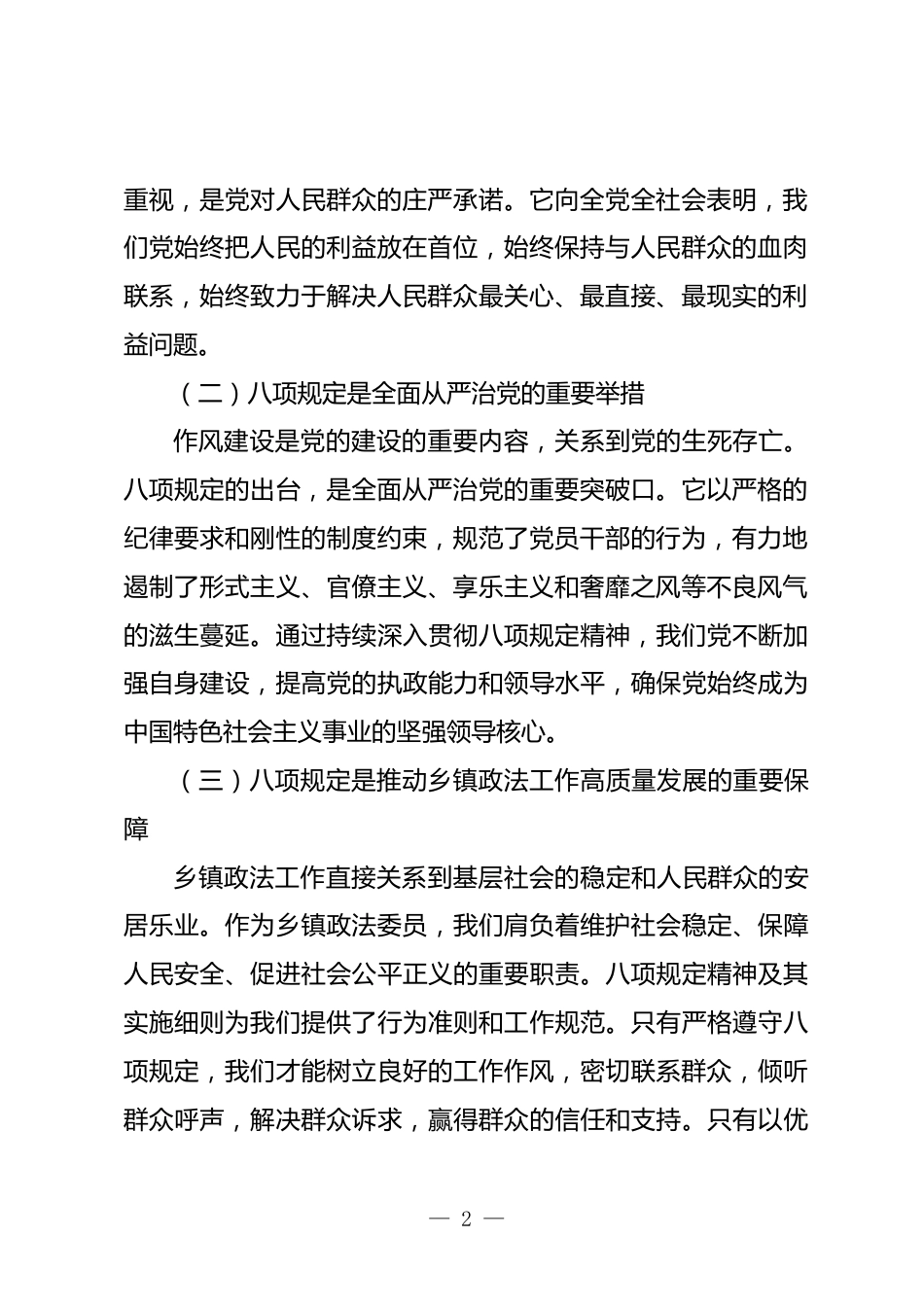 重视，是党对人民群众的庄严承诺。它向全党全社会表明，我们党始终把人民的利益放在首位，始终保持与人民群众的血肉联系，始终致力于解决人民群众最关心、最直接、最现实的利益问题。

（二）八项规定是全面从严治党的重要举措

作风建设是党的建设的重要内容，关系到党的生死存亡。八项规定的出台，是全面从严治党的重要突破口。它以严格的纪律要求和刚性的制度约束，规范了党员干部的行为，有力地遏制了形式主义、官僚主义、享乐主义和奢靡之风等不良风气的滋生蔓延。通过持续深入贯彻八项规定精神，我们党不断加强自身建设，提高党的执政能力和领导水平，确保党始终成为中国特色社会主义事业的坚强领导核心。

（三）八项规定是推动乡镇政法工作高质量发展的重要保障

乡镇政法工作直接关系到基层社会的稳定和人民群众的安居乐业。作为乡镇政法委员，我们肩负着维护社会稳定、保障人民安全、促进社会公平正义的重要职责。八项规定精神及其实施细则为我们提供了行为准则和工作规范。只有严格遵守八项规定，我们才能树立良好的工作作风，密切联系群众，倾听群众呼声，解决群众诉求，赢得群众的信任和支持。只有以优

— 2 —